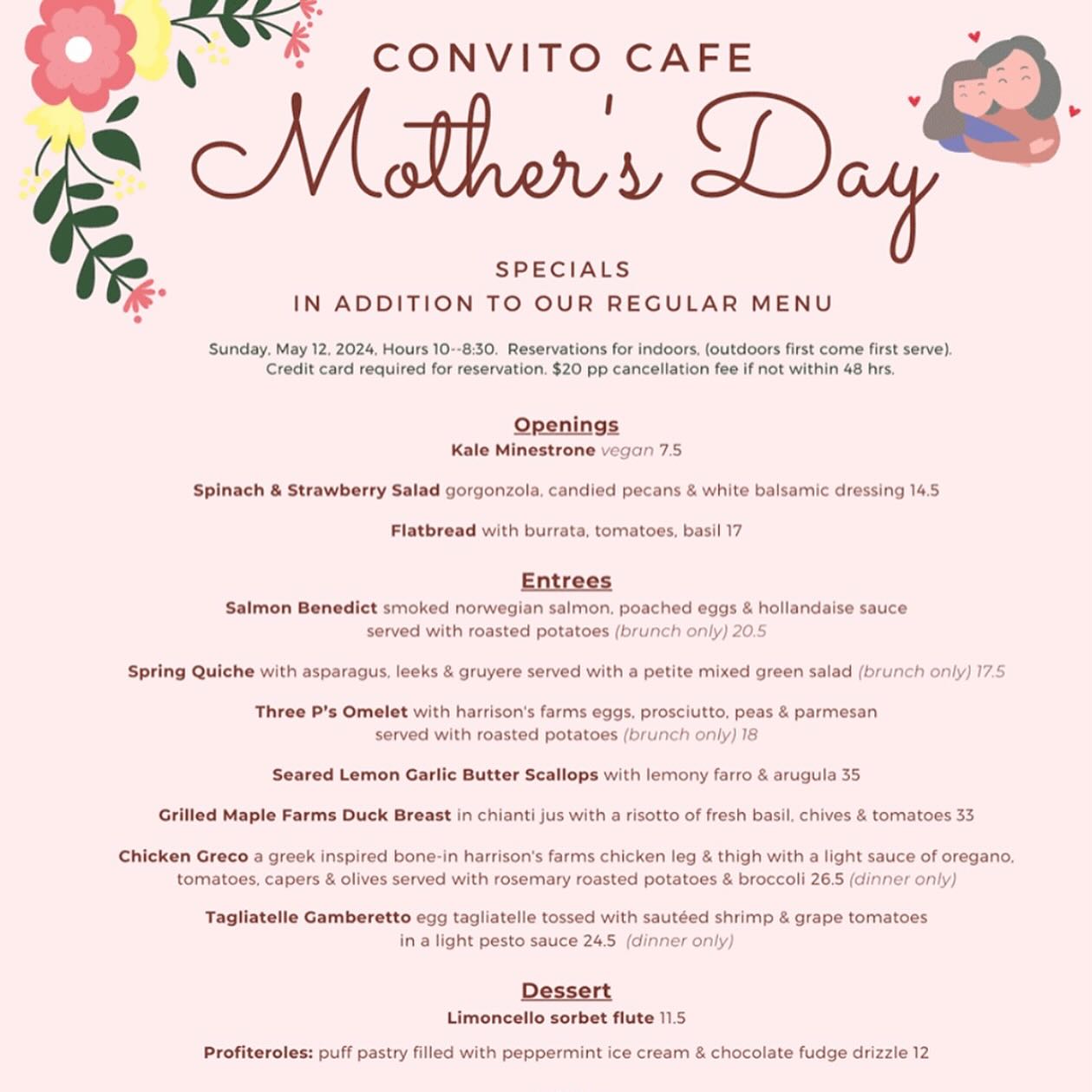 CONVITO CAFE

Mother's Day

SPECIALS
IN ADDITION TO OUR REGULAR MENU

Sunday, May 12, 2024, Hours 10--8:30. Reservations for indoors, (outdoors first come first serve). Credit card required for reservation. $20 pp cancellation fee if not within 48 hrs.

Openings

Kale Minestrone vegan 7.5

Spinach & Strawberry Salad gorgonzola, candied pecans & white balsamic dressing 14.5

Flatbread with burrata, tomatoes, basil 17

Entrees

Salmon Benedict smoked norwegian salmon, poached eggs & hollandaise sauce served with roasted potatoes (brunch only) 20.5

Spring Quiche with asparagus, leeks & gruyere served with a petite mixed green salad (brunch only) 17.5

Three P's Omelet with harrison's farms eggs, prosciutto, peas & parmesan served with roasted potatoes (brunch only) 18

Seared Lemon Garlic Butter Scallops with lemony farro & arugula 35

Grilled Maple Farms Duck Breast in chianti jus with a risotto of fresh basil, chives & tomatoes 33

Chicken Greco a greek inspired bone-in harrison's farms chicken leg & thigh with a light sauce of oregano, tomatoes, capers & olives served with rosemary roasted potatoes & broccoli 26.5 (dinner only)

Tagliatelle Gamberetto egg tagliatelle tossed with sautéed shrimp & grape tomatoes in a light pesto sauce 24.5 (dinner only)

Dessert

Limoncello sorbet flute 11.5

Profiteroles: puff pastry filled with peppermint ice cream & chocolate fudge drizzle 12